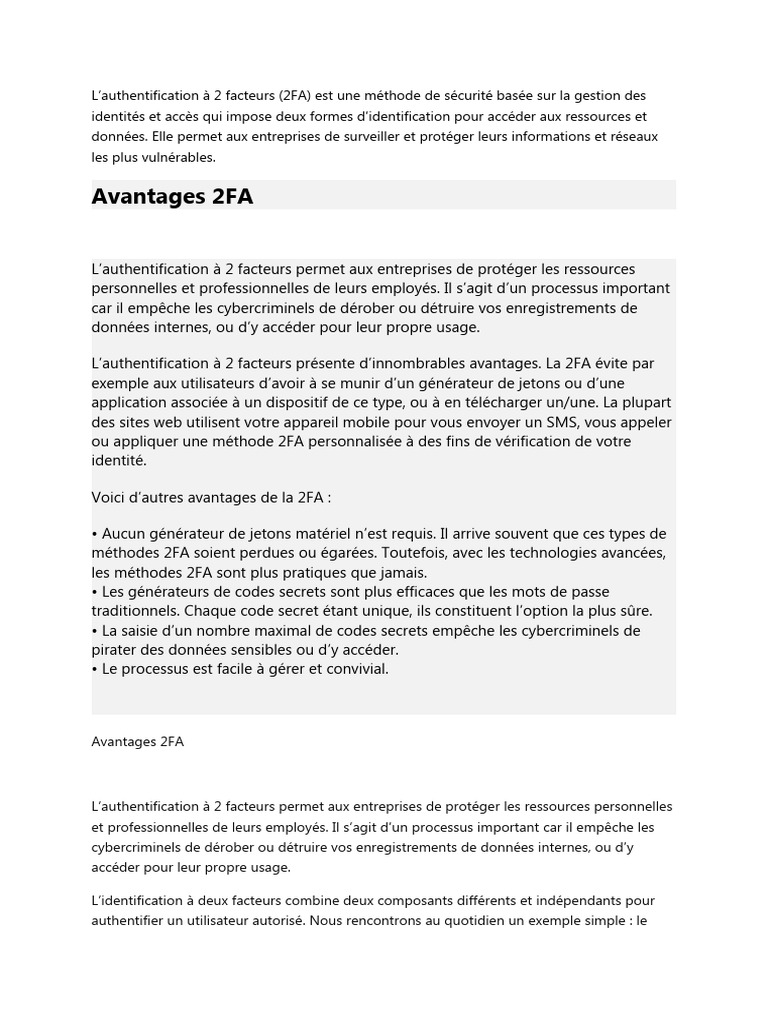 L'authentification à 2 facteurs (2FA) est une méthode de sécurité basée sur la gestion des identités et accès qui impose deux formes d'identification pour accéder aux ressources et données. Elle permet aux entreprises de surveiller et protéger leurs informations et réseaux les plus vulnérables.

Avantages 2FA

L'authentification à 2 facteurs permet aux entreprises de protéger les ressources personnelles et professionnelles de leurs employés. Il s'agit d'un processus important car il empêche les cybercriminels de dérober ou détruire vos enregistrements de données internes, ou d'y accéder pour leur propre usage.

L'authentification à 2 facteurs présente d'innombrables avantages. La 2FA évite par exemple aux utilisateurs d'avoir à se munir d'un générateur de jetons ou d'une application associée à un dispositif de ce type, ou à en télécharger un/une. La plupart des sites web utilisent votre appareil mobile pour vous envoyer un SMS, vous appeler ou appliquer une méthode 2FA personnalisée à des fins de vérification de votre identité.

Voici d'autres avantages de la 2FA :

• Aucun générateur de jetons matériel n'est requis. Il arrive souvent que ces types de méthodes 2FA soient perdues ou égarées. Toutefois, avec les technologies avancées, les méthodes 2FA sont plus pratiques que jamais.
• Les générateurs de codes secrets sont plus efficaces que les mots de passe traditionnels. Chaque code secret étant unique, ils constituent l'option la plus sûre.
• La saisie d'un nombre maximal de codes secrets empêche les cybercriminels de pirater des données sensibles ou d'y accéder.
• Le processus est facile à gérer et convivial.

Avantages 2FA

L'authentification à 2 facteurs permet aux entreprises de protéger les ressources personnelles et professionnelles de leurs employés. Il s'agit d'un processus important car il empêche les cybercriminels de dérober ou détruire vos enregistrements de données internes, ou d'y accéder pour leur propre usage.

L'identification à deux facteurs combine deux composants différents et indépendants pour authentifier un utilisateur autorisé. Nous rencontrons au quotidien un exemple simple : le